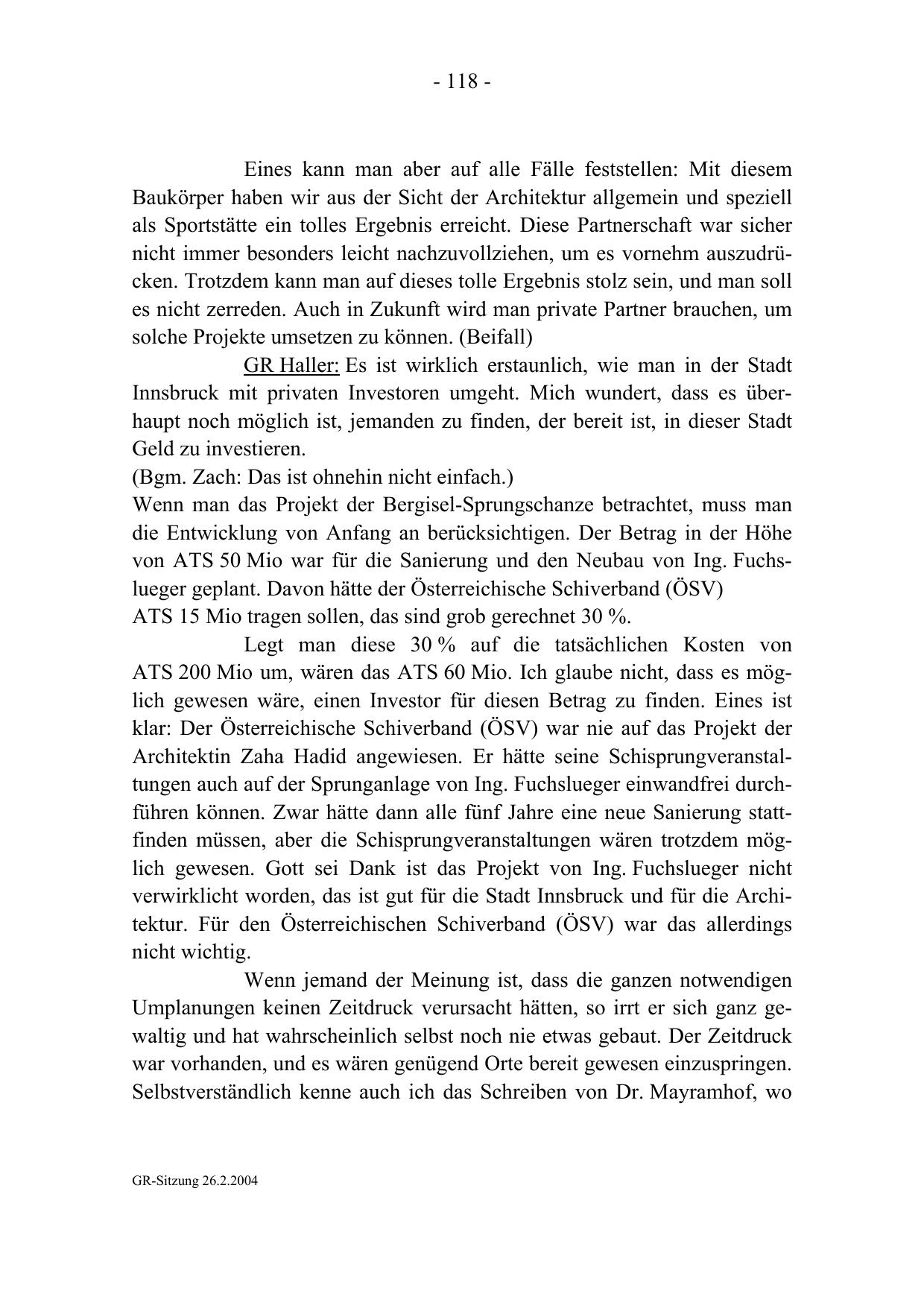 - 118 -

Eines kann man aber auf alle Fälle feststellen: Mit diesem Baukörper haben wir aus der Sicht der Architektur allgemein und speziell als Sportstätte ein tolles Ergebnis erreicht. Diese Partnerschaft war sicher nicht immer besonders leicht nachzuvollziehen, um es vornehm auszudrücken. Trotzdem kann man auf dieses tolle Ergebnis stolz sein, und man soll es nicht zerreden. Auch in Zukunft wird man private Partner brauchen, um solche Projekte umsetzen zu können. (Beifall)

GR Haller: Es ist wirklich erstaunlich, wie man in der Stadt Innsbruck mit privaten Investoren umgeht. Mich wundert, dass es überhaupt noch möglich ist, jemanden zu finden, der bereit ist, in dieser Stadt Geld zu investieren.
(Bgm. Zach: Das ist ohnehin nicht einfach.)
Wenn man das Projekt der Bergisel-Sprungschanze betrachtet, muss man die Entwicklung von Anfang an berücksichtigen. Der Betrag in der Höhe von ATS 50 Mio war für die Sanierung und den Neubau von Ing. Fuchslueger geplant. Davon hätte der Österreichische Schiverband (ÖSV) ATS 15 Mio tragen sollen, das sind grob gerechnet 30 %.

Legt man diese 30 % auf die tatsächlichen Kosten von ATS 200 Mio um, wären das ATS 60 Mio. Ich glaube nicht, dass es möglich gewesen wäre, einen Investor für diesen Betrag zu finden. Eines ist klar: Der Österreichische Schiverband (ÖSV) war nie auf das Projekt der Architektin Zaha Hadid angewiesen. Er hätte seine Schisprungveranstaltungen auch auf der Sprunganlage von Ing. Fuchslueger einwandfrei durchführen können. Zwar hätte dann alle fünf Jahre eine neue Sanierung stattfinden müssen, aber die Schisprungveranstaltungen wären trotzdem möglich gewesen. Gott sei Dank ist das Projekt von Ing. Fuchslueger nicht verwirklicht worden, das ist gut für die Stadt Innsbruck und für die Architektur. Für den Österreichischen Schiverband (ÖSV) war das allerdings nicht wichtig.

Wenn jemand der Meinung ist, dass die ganzen notwendigen Umplanungen keinen Zeitdruck verursacht hätten, so irrt er sich ganz gewaltig und hat wahrscheinlich selbst noch nie etwas gebaut. Der Zeitdruck war vorhanden, und es wären genügend Orte bereit gewesen einzuspringen. Selbstverständlich kenne auch ich das Schreiben von Dr. Mayramhof, wo

GR-Sitzung 26.2.2004